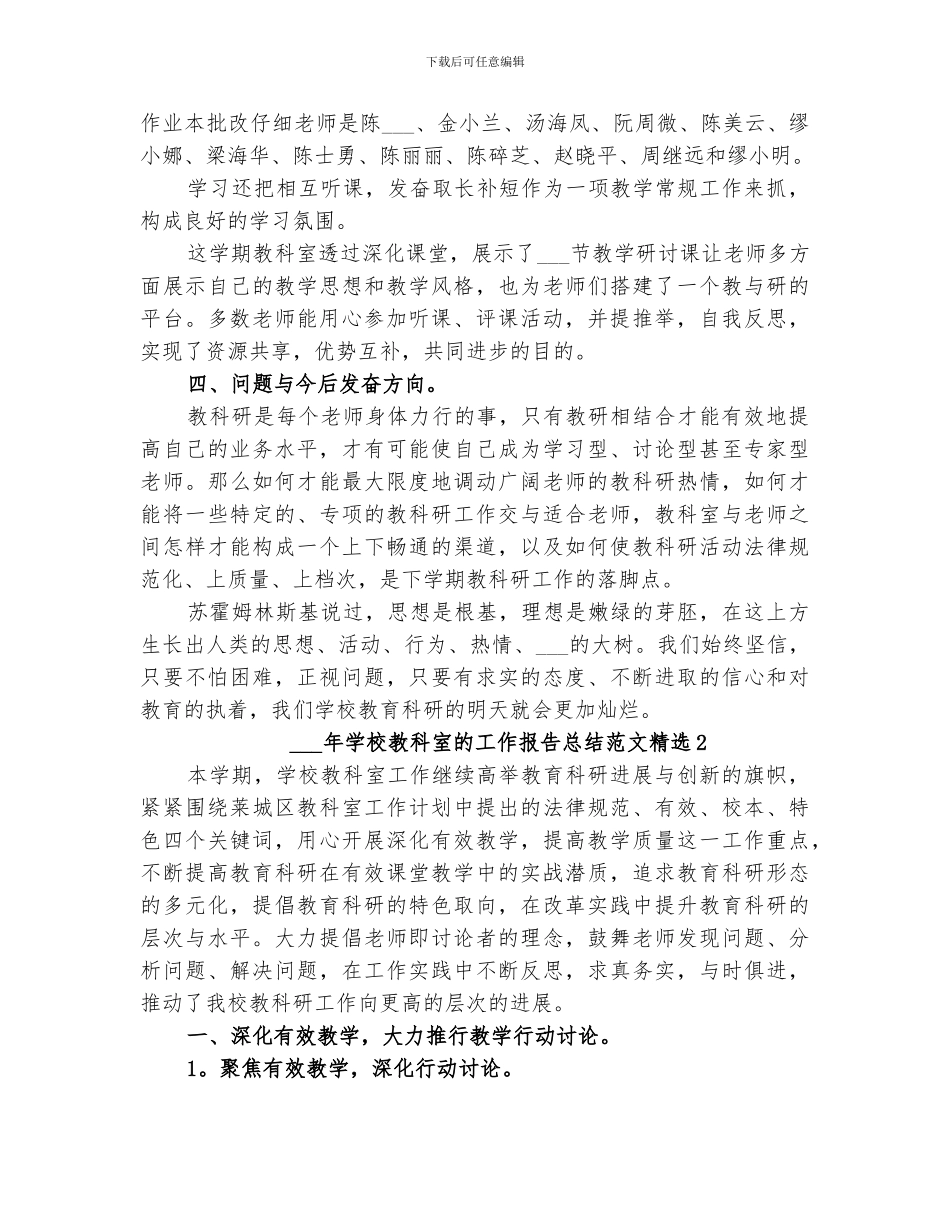 下载后可任意编辑

作业本批改仔细老师是陈___、金小兰、汤海凤、阮周微、陈美云、缪小娜、梁海华、陈士勇、陈丽丽、陈碎芝、赵晓平、周继远和缪小明。

学习还把相互听课，发奋取长补短作为一项教学常规工作来抓，构成良好的学习氛围。

这学期教科室透过深化课堂，展示了___节教学研讨课让老师多方面展示自己的教学思想和教学风格，也为老师们搭建了一个教与研的平台。多数老师能用心参加听课、评课活动，并提推举，自我反思，实现了资源共享，优势互补，共同进步的目的。

四、问题与今后发奋方向。

教科研是每个老师身体力行的事，只有教研相结合才能有效地提高自己的业务水平，才有可能使自己成为学习型、讨论型甚至专家型老师。那么如何才能最大限度地调动广阔老师的教科研热情，如何才能将一些特定的、专项的教科研工作交与适合老师，教科室与老师之间怎样才能构成一个上下畅通的渠道，以及如何使教科研活动法律规范化、上质量、上档次，是下学期教科研工作的落脚点。

苏霍姆林斯基说过，思想是根基，理想是嫩绿的芽胚，在这上方生长出人类的思想、活动、行为、热情、___的大树。我们始终坚信，只要不怕困难，正视问题，只要有求实的态度、不断进取的信心和对教育的执着，我们学校教育科研的明天就会更加灿烂。

___年学校教科室的工作报告总结范文精选2

本学期，学校教科室工作继续高举教育科研进展与创新的旗帜，紧紧围绕莱城区教科室工作计划中提出的法律规范、有效、校本、特色四个关键词，用心开展深化有效教学，提高教学质量这一工作重点，不断提高教育科研在有效课堂教学中的实战潜质，追求教育科研形态的多元化，提倡教育科研的特色取向，在改革实践中提升教育科研的层次与水平。大力提倡老师即讨论者的理念，鼓舞老师发现问题、分析问题、解决问题，在工作实践中不断反思，求真务实，与时俱进，推动了我校教科研工作向更高的层次的进展。

一、深化有效教学，大力推行教学行动讨论。

1。聚焦有效教学，深化行动讨论。